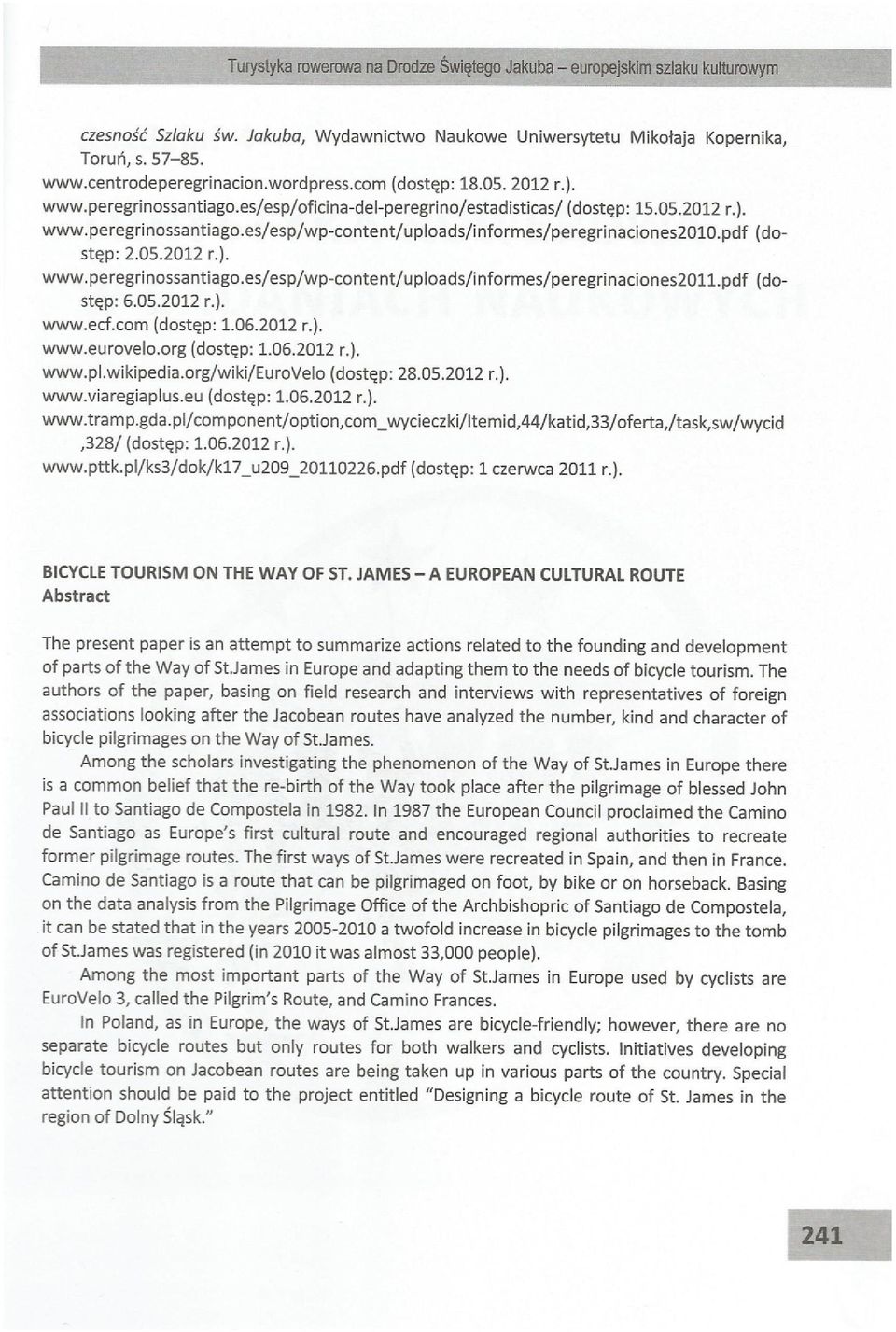 Turystyka rowerowa na Drodze Świętego Jakuba – europejskim szlaku kulturowym

czesność Szlaku św. Jakuba, Wydawnictwo Naukowe Uniwersytetu Mikołaja Kopernika, Toruń, s. 57–85.
www.centrodeperegrinacion.wordpress.com (dostęp: 18.05. 2012 r.).
www.peregrinossantiago.es/esp/oficina-del-peregrino/estadisticas/ (dostęp: 15.05.2012 r.).
www.peregrinossantiago.es/esp/wp-content/uploads/informes/peregrinaciones2010.pdf (dostęp: 2.05.2012 r.).
www.peregrinossantiago.es/esp/wp-content/uploads/informes/peregrinaciones2011.pdf (dostęp: 6.05.2012 r.).
www.ecf.com (dostęp: 1.06.2012 r.).
www.eurovelo.org (dostęp: 1.06.2012 r.).
www.pl.wikipedia.org/wiki/EuroVelo (dostęp: 28.05.2012 r.).
www.viaregiaplus.eu (dostęp: 1.06.2012 r.).
www.tramp.gda.pl/component/option,com_wycieczki/Itemid,44/katid,33/oferta,/task,sw/wycid,328/ (dostęp: 1.06.2012 r.).
www.pttk.pl/ks3/dok/k17_u209_20110226.pdf (dostęp: 1 czerwca 2011 r.).

BICYCLE TOURISM ON THE WAY OF ST. JAMES – A EUROPEAN CULTURAL ROUTE
Abstract

The present paper is an attempt to summarize actions related to the founding and development of parts of the Way of St.James in Europe and adapting them to the needs of bicycle tourism. The authors of the paper, basing on field research and interviews with representatives of foreign associations looking after the Jacobean routes have analyzed the number, kind and character of bicycle pilgrimages on the Way of St.James.

Among the scholars investigating the phenomenon of the Way of St.James in Europe there is a common belief that the re-birth of the Way took place after the pilgrimage of blessed John Paul II to Santiago de Compostela in 1982. In 1987 the European Council proclaimed the Camino de Santiago as Europe's first cultural route and encouraged regional authorities to recreate former pilgrimage routes. The first ways of St.James were recreated in Spain, and then in France. Camino de Santiago is a route that can be pilgrimaged on foot, by bike or on horseback. Basing on the data analysis from the Pilgrimage Office of the Archbishopric of Santiago de Compostela, it can be stated that in the years 2005-2010 a twofold increase in bicycle pilgrimages to the tomb of St.James was registered (in 2010 it was almost 33,000 people).

Among the most important parts of the Way of St.James in Europe used by cyclists are EuroVelo 3, called the Pilgrim's Route, and Camino Frances.

In Poland, as in Europe, the ways of St.James are bicycle-friendly; however, there are no separate bicycle routes but only routes for both walkers and cyclists. Initiatives developing bicycle tourism on Jacobean routes are being taken up in various parts of the country. Special attention should be paid to the project entitled "Designing a bicycle route of St. James in the region of Dolny Śląsk."

241